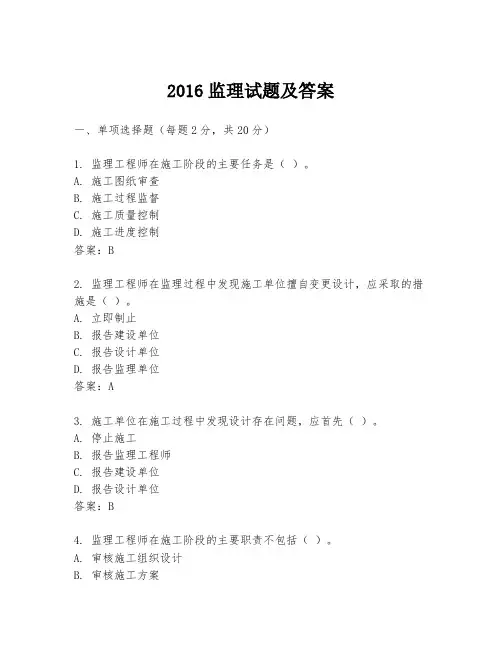 2016 监理试题及答案

一、单项选择题（每题 2 分，共 20 分）

1. 监理工程师在施工阶段的主要任务是（ ）。
A. 施工图纸审查
B. 施工过程监督
C. 施工质量控制
D. 施工进度控制
答案：B

2. 监理工程师在监理过程中发现施工单位擅自变更设计，应采取的措施是（ ）。
A. 立即制止
B. 报告建设单位
C. 报告设计单位
D. 报告监理单位
答案：A

3. 施工单位在施工过程中发现设计存在问题，应首先（ ）。
A. 停止施工
B. 报告监理工程师
C. 报告建设单位
D. 报告设计单位
答案：B

4. 监理工程师在施工阶段的主要职责不包括（ ）。
A. 审核施工组织设计
B. 审核施工方案